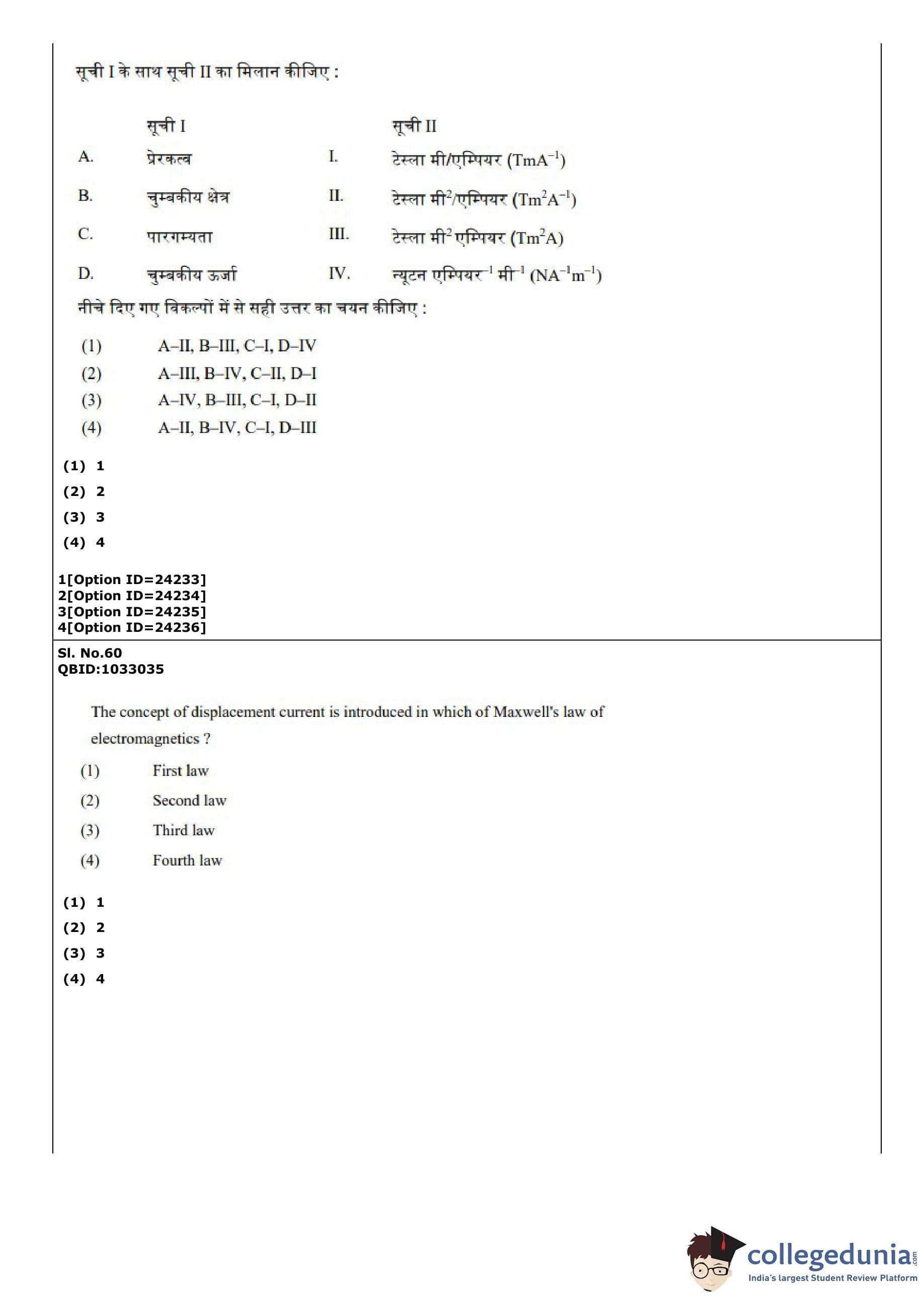 सूची I के साथ सूची II का मिलान कीजिए :

| | सूची I | | सूची II |
|---|---|---|---|
| A. | प्रेरकत्व | I. | टेस्ला मी/एम्पियर ($TmA^{-1}$) |
| B. | चुम्बकीय क्षेत्र | II. | टेस्ला मी$^2$/एम्पियर ($Tm^2A^{-1}$) |
| C. | पारगम्यता | III. | टेस्ला मी$^2$ एम्पियर ($Tm^2A$) |
| D. | चुम्बकीय ऊर्जा | IV. | न्यूटन एम्पियर$^{-1}$ मी$^{-1}$ ($NA^{-1}m^{-1}$) |

नीचे दिए गए विकल्पों में से सही उत्तर का चयन कीजिए :

(1) A–II, B–III, C–I, D–IV
(2) A–III, B–IV, C–II, D–I
(3) A–IV, B–III, C–I, D–II
(4) A–II, B–IV, C–I, D–III

(1) 1
(2) 2
(3) 3
(4) 4

1[Option ID=24233]
2[Option ID=24234]
3[Option ID=24235]
4[Option ID=24236]

Sl. No.60
QBID:1033035

The concept of displacement current is introduced in which of Maxwell's law of electromagnetics ?

(1) First law
(2) Second law
(3) Third law
(4) Fourth law

(1) 1
(2) 2
(3) 3
(4) 4

collegedunia.com
India's largest Student Review Platform